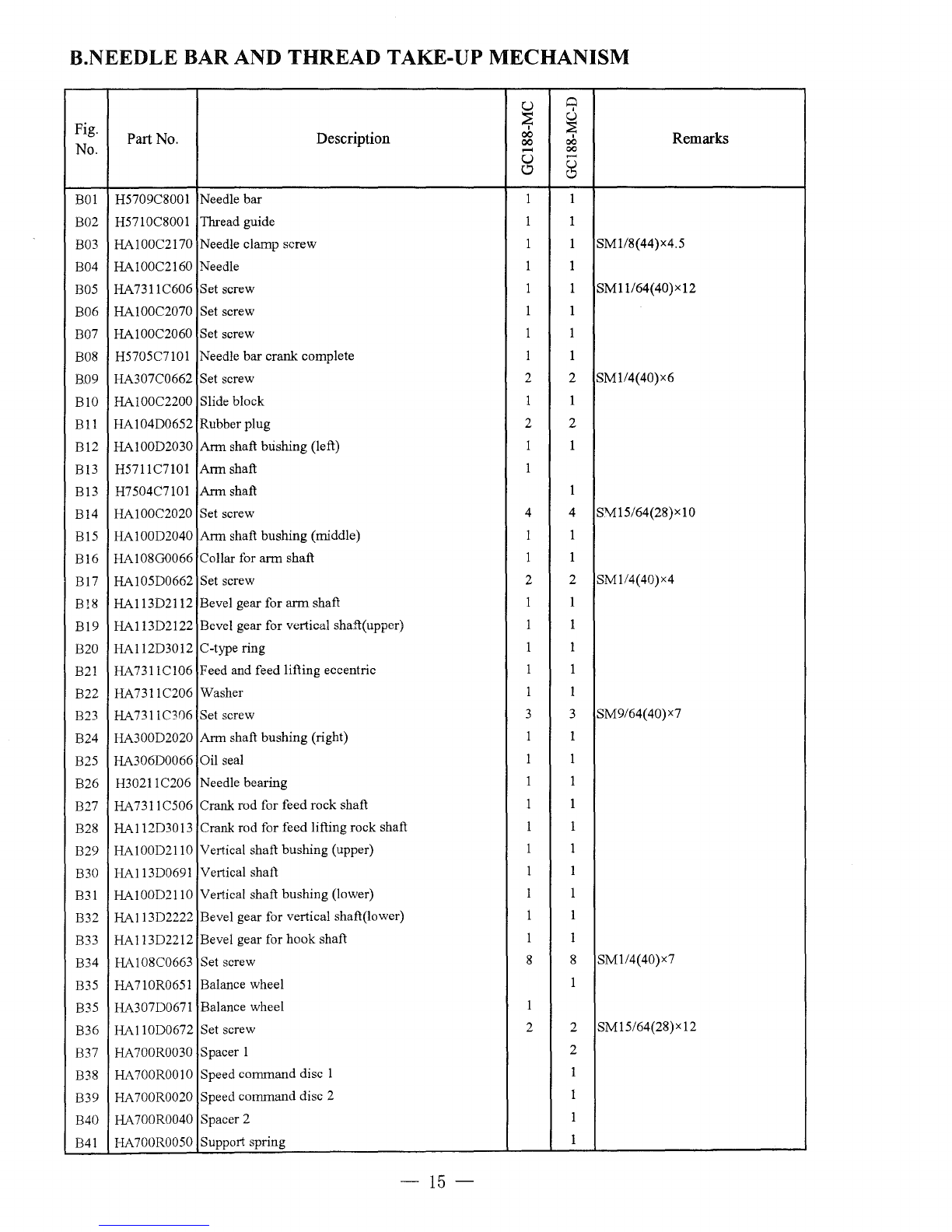 B.NEEDLE BAR AND THREAD TAKE-UP MECHANISM

| Fig. No. | Part No. | Description | GC188-MC | GC188-MC-D | Remarks |
|---|---|---|---|---|---|
| B01 | H5709C8001 | Needle bar | 1 | 1 | |
| B02 | H5710C8001 | Thread guide | 1 | 1 | |
| B03 | HA100C2170 | Needle clamp screw | 1 | 1 | SM1/8(44)×4.5 |
| B04 | HA100C2160 | Needle | 1 | 1 | |
| B05 | HA7311C606 | Set screw | 1 | 1 | SM11/64(40)×12 |
| B06 | HA100C2070 | Set screw | 1 | 1 | |
| B07 | HA100C2060 | Set screw | 1 | 1 | |
| B08 | H5705C7101 | Needle bar crank complete | 1 | 1 | |
| B09 | HA307C0662 | Set screw | 2 | 2 | SM1/4(40)×6 |
| B10 | HA100C2200 | Slide block | 1 | 1 | |
| B11 | HA104D0652 | Rubber plug | 2 | 2 | |
| B12 | HA100D2030 | Arm shaft bushing (left) | 1 | 1 | |
| B13 | H5711C7101 | Arm shaft | 1 | | |
| B13 | H7504C7101 | Arm shaft | | 1 | |
| B14 | HA100C2020 | Set screw | 4 | 4 | SM15/64(28)×10 |
| B15 | HA100D2040 | Arm shaft bushing (middle) | 1 | 1 | |
| B16 | HA108G0066 | Collar for arm shaft | 1 | 1 | |
| B17 | HA105D0662 | Set screw | 2 | 2 | SM1/4(40)×4 |
| B18 | HA113D2112 | Bevel gear for arm shaft | 1 | 1 | |
| B19 | HA113D2122 | Bevel gear for vertical shaft(upper) | 1 | 1 | |
| B20 | HA112D3012 | C-type ring | 1 | 1 | |
| B21 | HA7311C106 | Feed and feed lifting eccentric | 1 | 1 | |
| B22 | HA7311C206 | Washer | 1 | 1 | |
| B23 | HA7311C306 | Set screw | 3 | 3 | SM9/64(40)×7 |
| B24 | HA300D2020 | Arm shaft bushing (right) | 1 | 1 | |
| B25 | HA306D0066 | Oil seal | 1 | 1 | |
| B26 | H30211C206 | Needle bearing | 1 | 1 | |
| B27 | HA7311C506 | Crank rod for feed rock shaft | 1 | 1 | |
| B28 | HA112D3013 | Crank rod for feed lifting rock shaft | 1 | 1 | |
| B29 | HA100D2110 | Vertical shaft bushing (upper) | 1 | 1 | |
| B30 | HA113D0691 | Vertical shaft | 1 | 1 | |
| B31 | HA100D2110 | Vertical shaft bushing (lower) | 1 | 1 | |
| B32 | HA113D2222 | Bevel gear for vertical shaft(lower) | 1 | 1 | |
| B33 | HA113D2212 | Bevel gear for hook shaft | 1 | 1 | |
| B34 | HA108C0663 | Set screw | 8 | 8 | SM1/4(40)×7 |
| B35 | HA710R0651 | Balance wheel | | 1 | |
| B35 | HA307D0671 | Balance wheel | 1 | | |
| B36 | HA110D0672 | Set screw | 2 | 2 | SM15/64(28)×12 |
| B37 | HA700R0030 | Spacer 1 | | 2 | |
| B38 | HA700R0010 | Speed command disc 1 | | 1 | |
| B39 | HA700R0020 | Speed command disc 2 | | 1 | |
| B40 | HA700R0040 | Spacer 2 | | 1 | |
| B41 | HA700R0050 | Support spring | | 1 | |

— 15 —